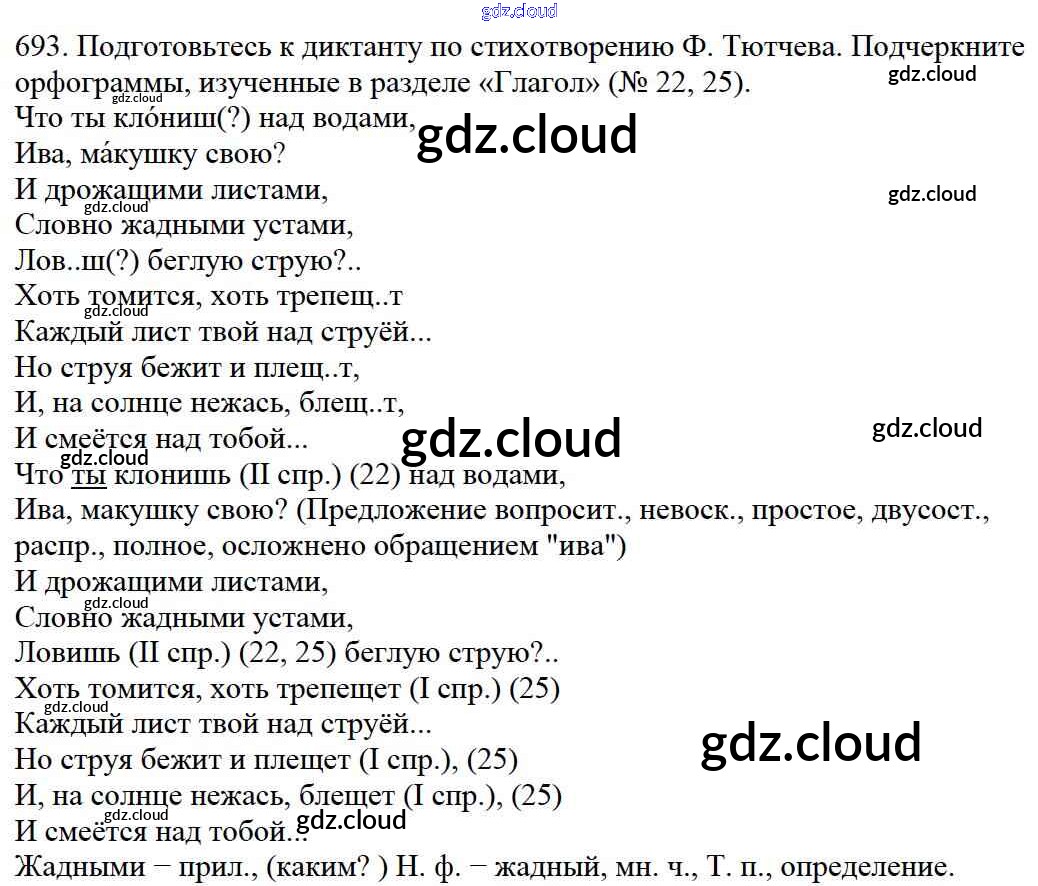 693. Подготовьтесь к диктанту по стихотворению Ф. Тютчева. Подчеркните орфограммы, изученные в разделе «Глагол» (№ 22, 25).

Что ты кло́ниш(?) над водами,
Ива, ма́кушку свою?
И дрожащими листами,
Словно жадными устами,
Лов..ш(?) беглую струю?..
Хоть томится, хоть трепещ..т
Каждый лист твой над струёй...
Но струя бежит и плещ..т,
И, на солнце нежась, блещ..т,
И смеётся над тобой...

Что ты клонишь (II спр.) (22) над водами,
Ива, макушку свою? (Предложение вопросит., невоск., простое, двусост., распр., полное, осложнено обращением "ива")
И дрожащими листами,
Словно жадными устами,
Ловишь (II спр.) (22, 25) беглую струю?..
Хоть томится, хоть трепещет (I спр.) (25)
Каждый лист твой над струёй...
Но струя бежит и плещет (I спр.), (25)
И, на солнце нежась, блещет (I спр.), (25)
И смеётся над тобой...

Жадными − прил., (каким? ) Н. ф. − жадный, мн. ч., Т. п., определение.

gdz.cloud